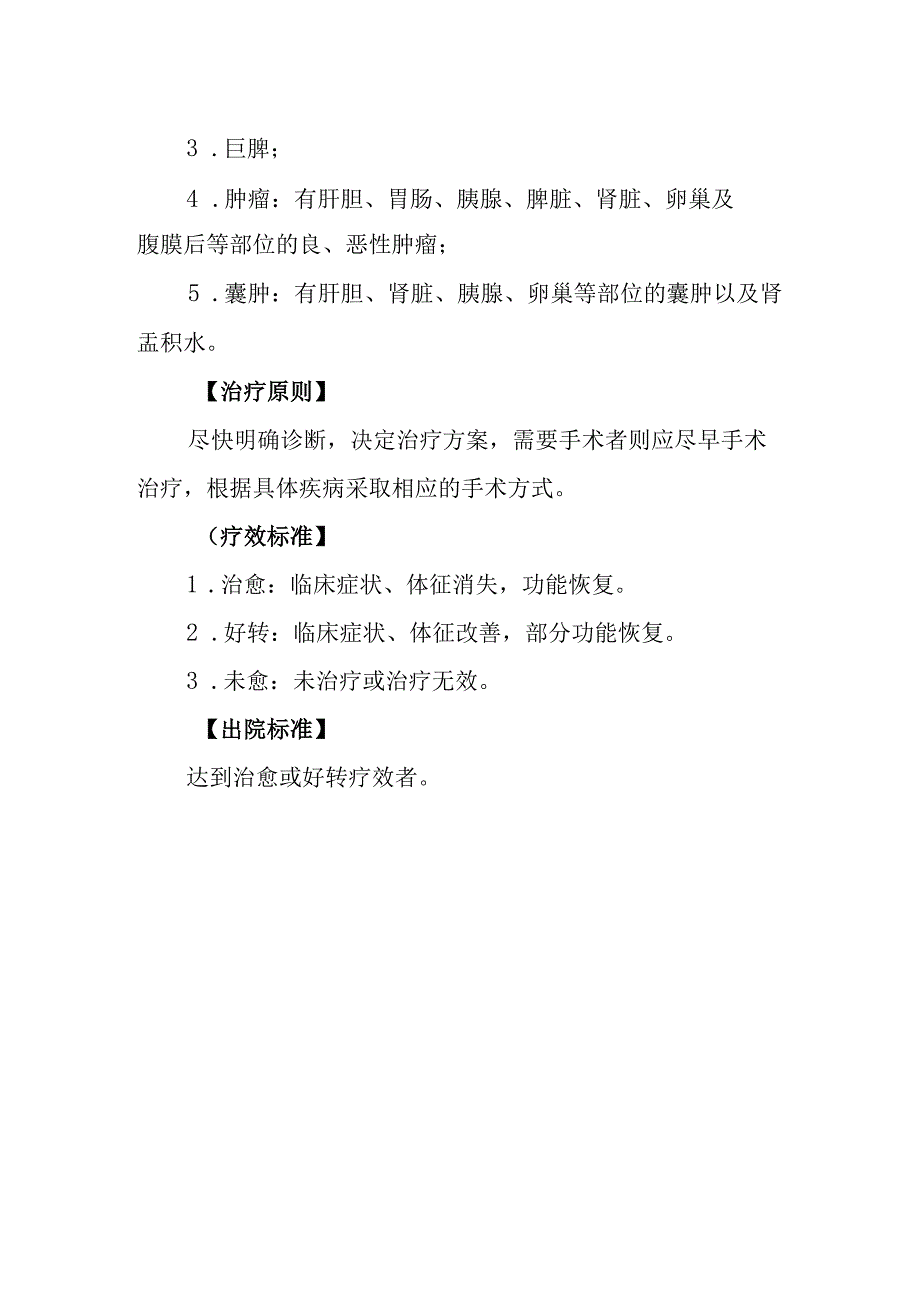 3．巨脾；

4．肿瘤：有肝胆、胃肠、胰腺、脾脏、肾脏、卵巢及腹膜后等部位的良、恶性肿瘤；

5．囊肿：有肝胆、肾脏、胰腺、卵巢等部位的囊肿以及肾盂积水。

【治疗原则】

尽快明确诊断，决定治疗方案，需要手术者则应尽早手术治疗，根据具体疾病采取相应的手术方式。

（疗效标准】

1．治愈：临床症状、体征消失，功能恢复。

2．好转：临床症状、体征改善，部分功能恢复。

3．未愈：未治疗或治疗无效。

【出院标准】

达到治愈或好转疗效者。